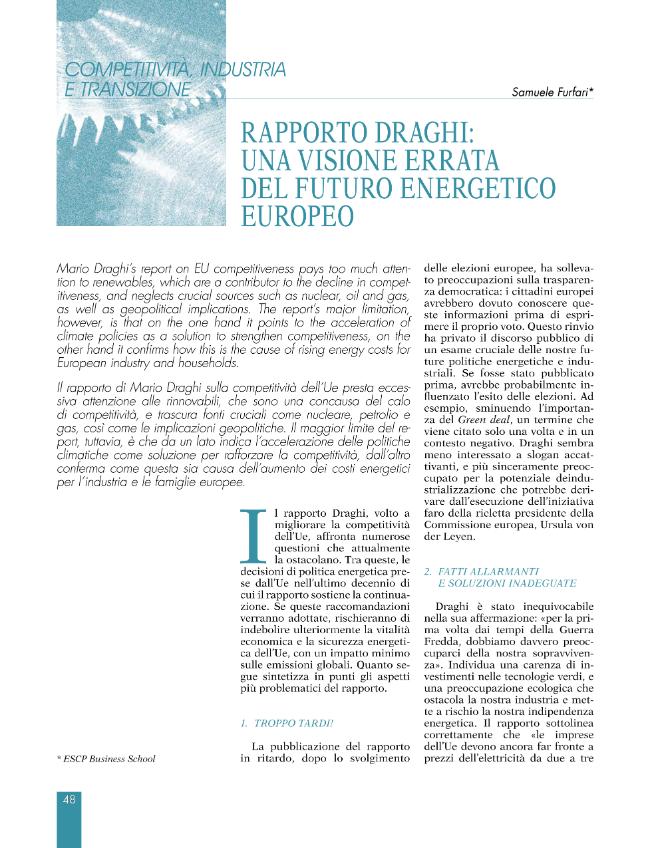 COMPETITIVITÀ, INDUSTRIA
E TRANSIZIONE

Samuele Furfari*

RAPPORTO DRAGHI:
UNA VISIONE ERRATA
DEL FUTURO ENERGETICO
EUROPEO

Mario Draghi's report on EU competitiveness pays too much attention to renewables, which are a contributor to the decline in competitiveness, and neglects crucial sources such as nuclear, oil and gas, as well as geopolitical implications. The report's major limitation, however, is that on the one hand it points to the acceleration of climate policies as a solution to strengthen competitiveness, on the other hand it confirms how this is the cause of rising energy costs for European industry and households.

Il rapporto di Mario Draghi sulla competitività dell'Ue presta eccessiva attenzione alle rinnovabili, che sono una concausa del calo di competitività, e trascura fonti cruciali come nucleare, petrolio e gas, così come le implicazioni geopolitiche. Il maggior limite del report, tuttavia, è che da un lato indica l'accelerazione delle politiche climatiche come soluzione per rafforzare la competitività, dall'altro conferma come questa sia causa dell'aumento dei costi energetici per l'industria e le famiglie europee.

Il rapporto Draghi, volto a migliorare la competitività dell'Ue, affronta numerose questioni che attualmente la ostacolano. Tra queste, le decisioni di politica energetica prese dall'Ue nell'ultimo decennio di cui il rapporto sostiene la continuazione. Se queste raccomandazioni verranno adottate, rischieranno di indebolire ulteriormente la vitalità economica e la sicurezza energetica dell'Ue, con un impatto minimo sulle emissioni globali. Quanto segue sintetizza in punti gli aspetti più problematici del rapporto.

1. TROPPO TARDI!

La pubblicazione del rapporto in ritardo, dopo lo svolgimento delle elezioni europee, ha sollevato preoccupazioni sulla trasparenza democratica: i cittadini europei avrebbero dovuto conoscere queste informazioni prima di esprimere il proprio voto. Questo rinvio ha privato il discorso pubblico di un esame cruciale delle nostre future politiche energetiche e industriali. Se fosse stato pubblicato prima, avrebbe probabilmente influenzato l'esito delle elezioni. Ad esempio, sminuendo l'importanza del Green deal, un termine che viene citato solo una volta e in un contesto negativo. Draghi sembra meno interessato a slogan accattivanti, e più sinceramente preoccupato per la potenziale deindustrializzazione che potrebbe derivare dall'esecuzione dell'iniziativa faro della rieletta presidente della Commissione europea, Ursula von der Leyen.

2. FATTI ALLARMANTI
E SOLUZIONI INADEGUATE

Draghi è stato inequivocabile nella sua affermazione: «per la prima volta dai tempi della Guerra Fredda, dobbiamo davvero preoccuparci della nostra sopravvivenza». Individua una carenza di investimenti nelle tecnologie verdi, e una preoccupazione ecologica che ostacola la nostra industria e mette a rischio la nostra indipendenza energetica. Il rapporto sottolinea correttamente che «le imprese dell'Ue devono ancora far fronte a prezzi dell'elettricità da due a tre

* ESCP Business School

48